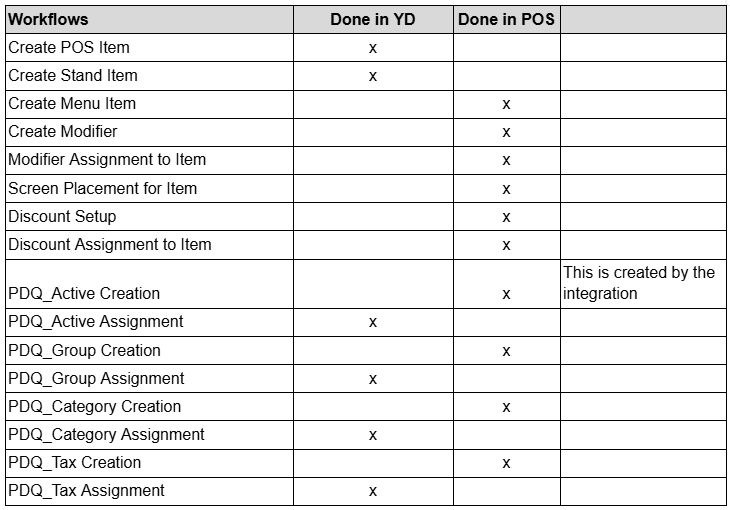 | Workflows | Done in YD | Done in POS | |
|---|---|---|---|
| Create POS Item | x | | |
| Create Stand Item | x | | |
| Create Menu Item | | x | |
| Create Modifier | | x | |
| Modifier Assignment to Item | | x | |
| Screen Placement for Item | | x | |
| Discount Setup | | x | |
| Discount Assignment to Item | | x | |
| PDQ_Active Creation | | x | This is created by the integration |
| PDQ_Active Assignment | x | | |
| PDQ_Group Creation | | x | |
| PDQ_Group Assignment | x | | |
| PDQ_Category Creation | | x | |
| PDQ_Category Assignment | x | | |
| PDQ_Tax Creation | | x | |
| PDQ_Tax Assignment | x | | |